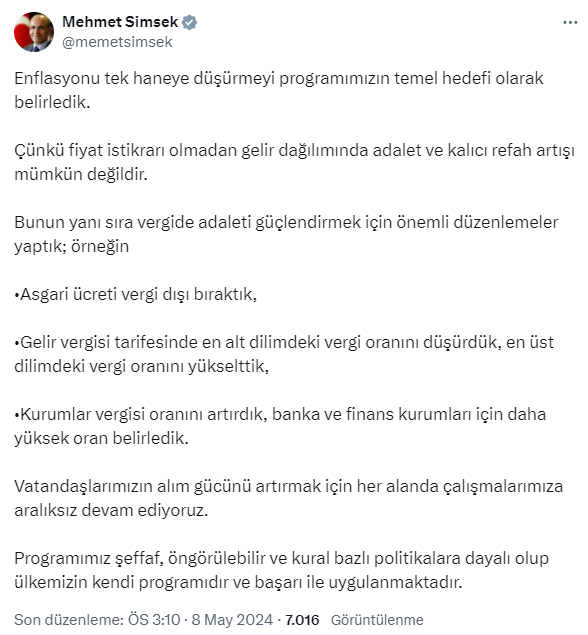 Mehmet Simsek
@memetsimsek

Enflasyonu tek haneye düşürmeyi programımızın temel hedefi olarak belirledik.

Çünkü fiyat istikrarı olmadan gelir dağılımında adalet ve kalıcı refah artışı mümkün değildir.

Bunun yanı sıra vergide adaleti güçlendirmek için önemli düzenlemeler yaptık; örneğin

•Asgari ücreti vergi dışı bıraktık,

•Gelir vergisi tarifesinde en alt dilimdeki vergi oranını düşürdük, en üst dilimdeki vergi oranını yükselttik,

•Kurumlar vergisi oranını artırdık, banka ve finans kurumları için daha yüksek oran belirledik.

Vatandaşlarımızın alım gücünü artırmak için her alanda çalışmalarımıza aralıksız devam ediyoruz.

Programımız şeffaf, öngörülebilir ve kural bazlı politikalara dayalı olup ülkemizin kendi programıdır ve başarı ile uygulanmaktadır.

Son düzenleme: ÖS 3:10 · 8 May 2024 · 7.016 Görüntülenme